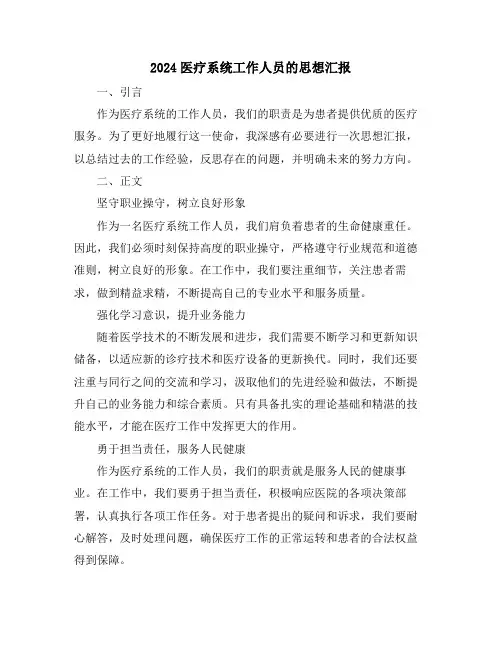 2024 医疗系统工作人员的思想汇报

一、引言

作为医疗系统的工作人员，我们的职责是为患者提供优质的医疗服务。为了更好地履行这一使命，我深感有必要进行一次思想汇报，以总结过去的工作经验，反思存在的问题，并明确未来的努力方向。

二、正文

坚守职业操守，树立良好形象

作为一名医疗系统工作人员，我们肩负着患者的生命健康重任。因此，我们必须时刻保持高度的职业操守，严格遵守行业规范和道德准则，树立良好的形象。在工作中，我们要注重细节，关注患者需求，做到精益求精，不断提高自己的专业水平和服务质量。

强化学习意识，提升业务能力

随着医学技术的不断发展和进步，我们需要不断学习和更新知识储备，以适应新的诊疗技术和医疗设备的更新换代。同时，我们还要注重与同行之间的交流和学习，汲取他们的先进经验和做法，不断提升自己的业务能力和综合素质。只有具备扎实的理论基础和精湛的技能水平，才能在医疗工作中发挥更大的作用。

勇于担当责任，服务人民健康

作为医疗系统的工作人员，我们的职责就是服务人民的健康事业。在工作中，我们要勇于担当责任，积极响应医院的各项决策部署，认真执行各项工作任务。对于患者提出的疑问和诉求，我们要耐心解答，及时处理问题，确保医疗工作的正常运转和患者的合法权益得到保障。